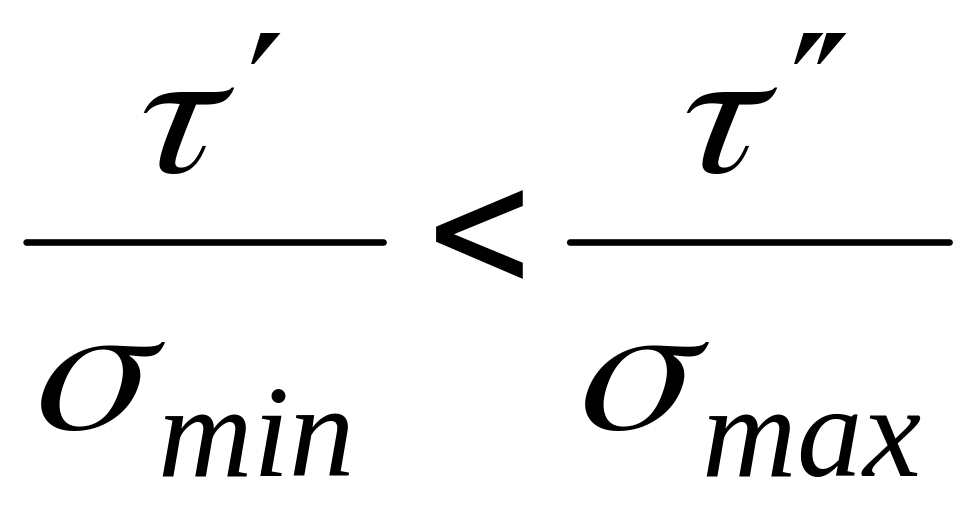 $\frac{\tau'}{\sigma_{min}} < \frac{\tau''}{\sigma_{max}}$